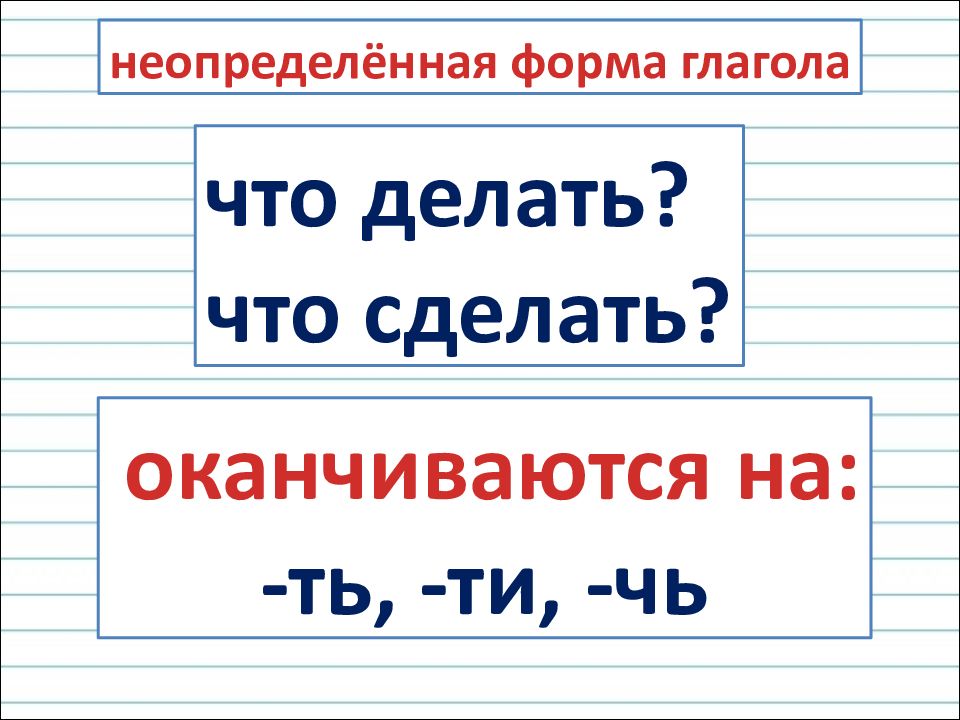 неопределённая форма глагола

что делать?
что сделать?

оканчиваются на:
-ть, -ти, -чь